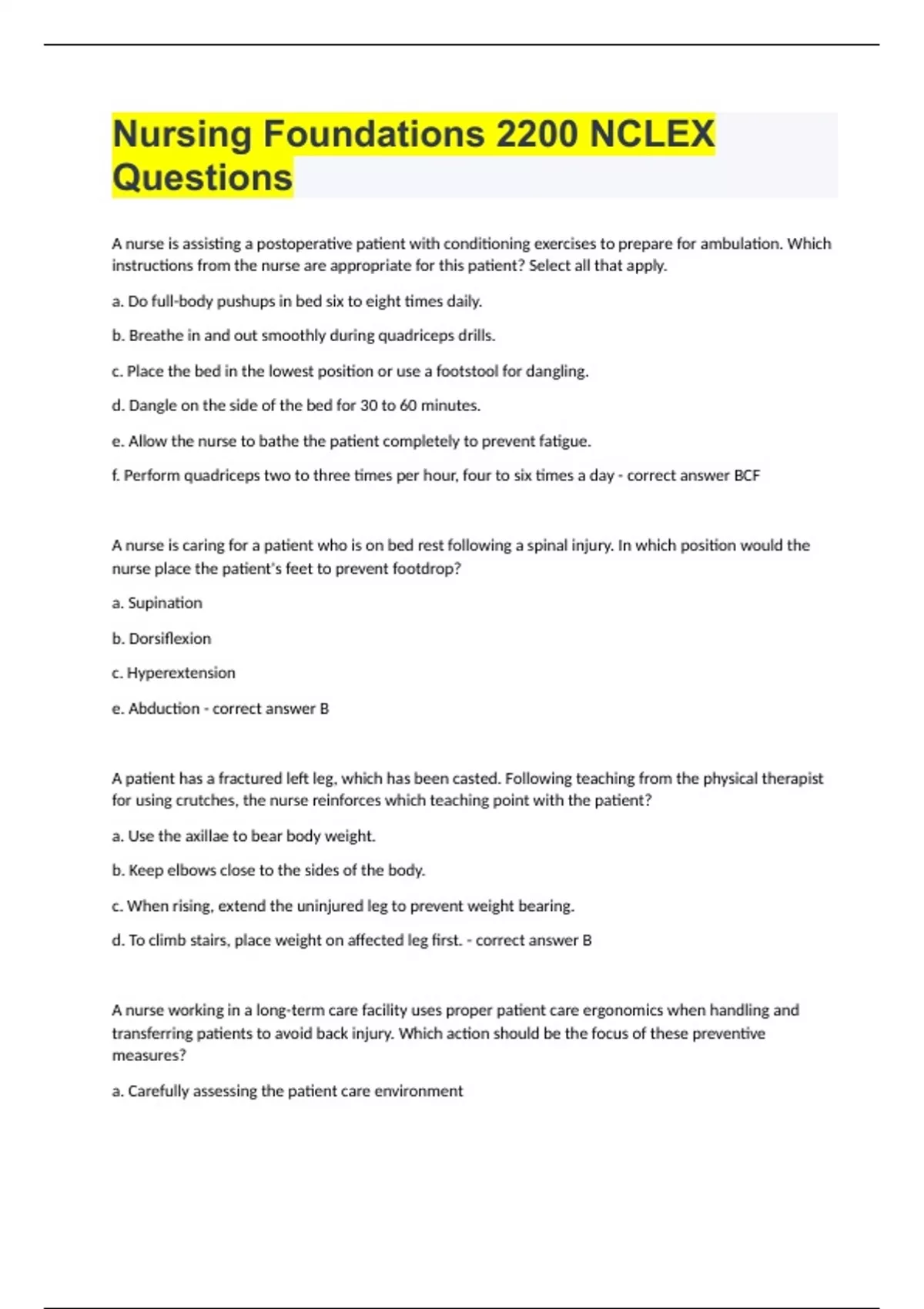 Nursing Foundations 2200 NCLEX Questions

A nurse is assisting a postoperative patient with conditioning exercises to prepare for ambulation. Which instructions from the nurse are appropriate for this patient? Select all that apply.

a. Do full-body pushups in bed six to eight times daily.

b. Breathe in and out smoothly during quadriceps drills.

c. Place the bed in the lowest position or use a footstool for dangling.

d. Dangle on the side of the bed for 30 to 60 minutes.

e. Allow the nurse to bathe the patient completely to prevent fatigue.

f. Perform quadriceps two to three times per hour, four to six times a day - correct answer BCF

A nurse is caring for a patient who is on bed rest following a spinal injury. In which position would the nurse place the patient's feet to prevent footdrop?

a. Supination

b. Dorsiflexion

c. Hyperextension

e. Abduction - correct answer B

A patient has a fractured left leg, which has been casted. Following teaching from the physical therapist for using crutches, the nurse reinforces which teaching point with the patient?

a. Use the axillae to bear body weight.

b. Keep elbows close to the sides of the body.

c. When rising, extend the uninjured leg to prevent weight bearing.

d. To climb stairs, place weight on affected leg first. - correct answer B

A nurse working in a long-term care facility uses proper patient care ergonomics when handling and transferring patients to avoid back injury. Which action should be the focus of these preventive measures?

a. Carefully assessing the patient care environment